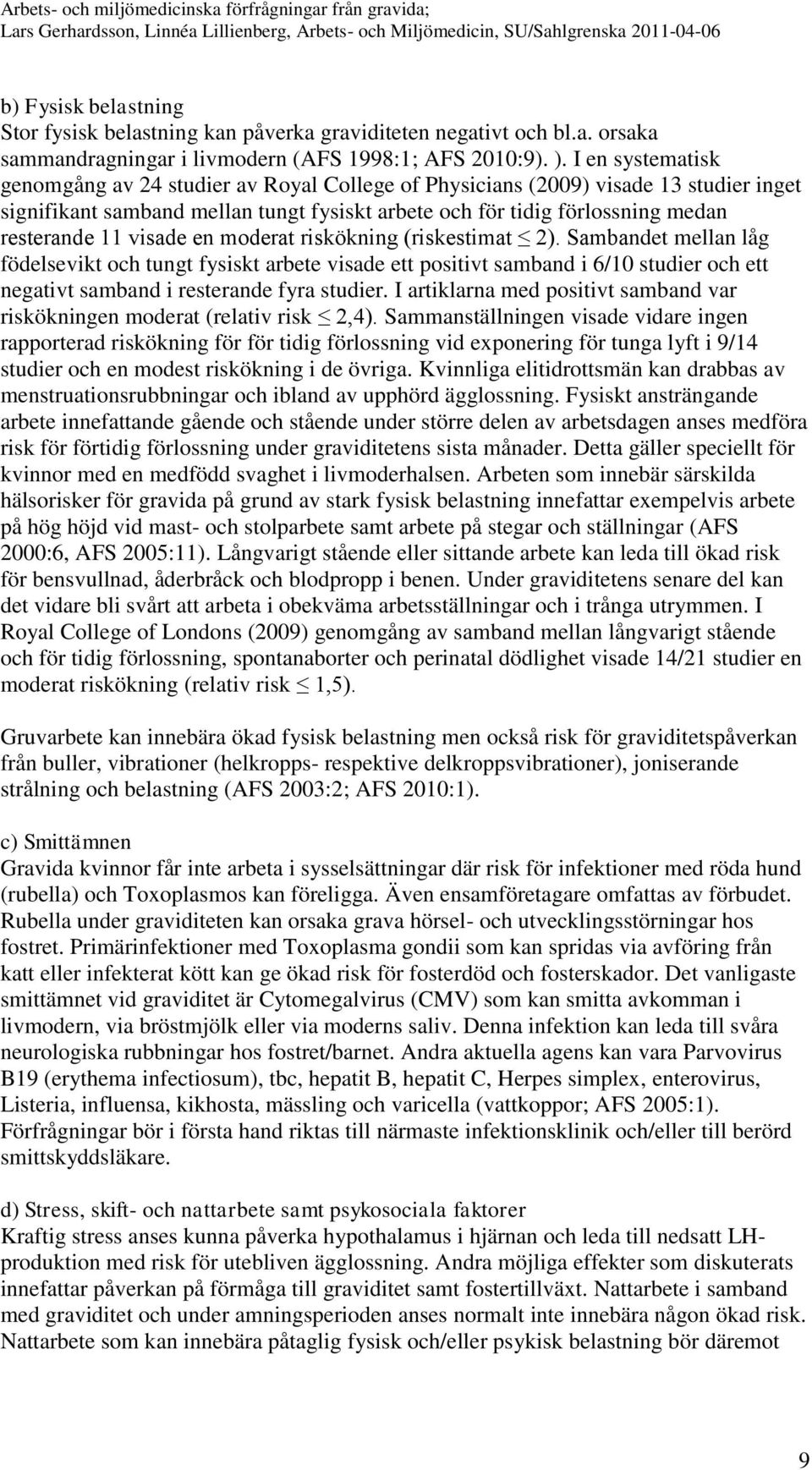 Arbets- och miljömedicinska förfrågningar från gravida;
Lars Gerhardsson, Linnéa Lillienberg, Arbets- och Miljömedicin, SU/Sahlgrenska 2011-04-06

b) Fysisk belastning
Stor fysisk belastning kan påverka graviditeten negativt och bl.a. orsaka sammandragningar i livmodern (AFS 1998:1; AFS 2010:9). ). I en systematisk genomgång av 24 studier av Royal College of Physicians (2009) visade 13 studier inget signifikant samband mellan tungt fysiskt arbete och för tidig förlossning medan resterande 11 visade en moderat riskökning (riskestimat $\leq$ 2). Sambandet mellan låg födelsevikt och tungt fysiskt arbete visade ett positivt samband i 6/10 studier och ett negativt samband i resterande fyra studier. I artiklarna med positivt samband var riskökningen moderat (relativ risk $\leq$ 2,4). Sammanställningen visade vidare ingen rapporterad riskökning för för tidig förlossning vid exponering för tunga lyft i 9/14 studier och en modest riskökning i de övriga. Kvinnliga elitidrottsmän kan drabbas av menstruationsrubbningar och ibland av upphörd ägglossning. Fysiskt ansträngande arbete innefattande gående och stående under större delen av arbetsdagen anses medföra risk för förtidig förlossning under graviditetens sista månader. Detta gäller speciellt för kvinnor med en medfödd svaghet i livmoderhalsen. Arbeten som innebär särskilda hälsorisker för gravida på grund av stark fysisk belastning innefattar exempelvis arbete på hög höjd vid mast- och stolparbete samt arbete på stegar och ställningar (AFS 2000:6, AFS 2005:11). Långvarigt stående eller sittande arbete kan leda till ökad risk för bensvullnad, åderbråck och blodpropp i benen. Under graviditetens senare del kan det vidare bli svårt att arbeta i obekväma arbetsställningar och i trånga utrymmen. I Royal College of Londons (2009) genomgång av samband mellan långvarigt stående och för tidig förlossning, spontanaborter och perinatal dödlighet visade 14/21 studier en moderat riskökning (relativ risk $\leq$ 1,5).

Gruvarbete kan innebära ökad fysisk belastning men också risk för graviditetspåverkan från buller, vibrationer (helkropps- respektive delkroppsvibrationer), joniserande strålning och belastning (AFS 2003:2; AFS 2010:1).

c) Smittämnen
Gravida kvinnor får inte arbeta i sysselsättningar där risk för infektioner med röda hund (rubella) och Toxoplasmos kan föreligga. Även ensamföretagare omfattas av förbudet. Rubella under graviditeten kan orsaka grava hörsel- och utvecklingsstörningar hos fostret. Primärinfektioner med Toxoplasma gondii som kan spridas via avföring från katt eller infekterat kött kan ge ökad risk för fosterdöd och fosterskador. Det vanligaste smittämnet vid graviditet är Cytomegalvirus (CMV) som kan smitta avkomman i livmodern, via bröstmjölk eller via moderns saliv. Denna infektion kan leda till svåra neurologiska rubbningar hos fostret/barnet. Andra aktuella agens kan vara Parvovirus B19 (erythema infectiosum), tbc, hepatit B, hepatit C, Herpes simplex, enterovirus, Listeria, influensa, kikhosta, mässling och varicella (vattkoppor; AFS 2005:1). Förfrågningar bör i första hand riktas till närmaste infektionsklinik och/eller till berörd smittskyddsläkare.

d) Stress, skift- och nattarbete samt psykosociala faktorer
Kraftig stress anses kunna påverka hypothalamus i hjärnan och leda till nedsatt LH-produktion med risk för utebliven ägglossning. Andra möjliga effekter som diskuterats innefattar påverkan på förmåga till graviditet samt fostertillväxt. Nattarbete i samband med graviditet och under amningsperioden anses normalt inte innebära någon ökad risk. Nattarbete som kan innebära påtaglig fysisk och/eller psykisk belastning bör däremot

9